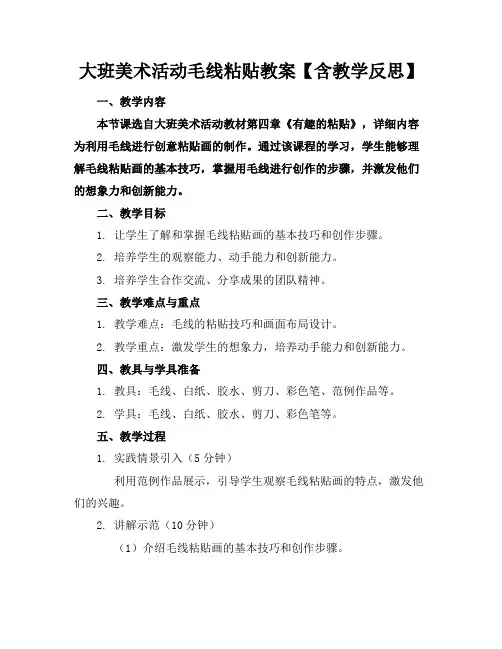 大班美术活动毛线粘贴教案【含教学反思】

一、教学内容

本节课选自大班美术活动教材第四章《有趣的粘贴》，详细内容为利用毛线进行创意粘贴画的制作。通过该课程的学习，学生能够理解毛线粘贴画的基本技巧，掌握用毛线进行创作的步骤，并激发他们的想象力和创新能力。

二、教学目标

1. 让学生了解和掌握毛线粘贴画的基本技巧和创作步骤。

2. 培养学生的观察能力、动手能力和创新能力。

3. 培养学生合作交流、分享成果的团队精神。

三、教学难点与重点

1. 教学难点：毛线的粘贴技巧和画面布局设计。

2. 教学重点：激发学生的想象力，培养动手能力和创新能力。

四、教具与学具准备

1. 教具：毛线、白纸、胶水、剪刀、彩色笔、范例作品等。

2. 学具：毛线、白纸、胶水、剪刀、彩色笔等。

五、教学过程

1. 实践情景引入（5 分钟）

利用范例作品展示，引导学生观察毛线粘贴画的特点，激发他们的兴趣。

2. 讲解示范（10 分钟）

（1）介绍毛线粘贴画的基本技巧和创作步骤。